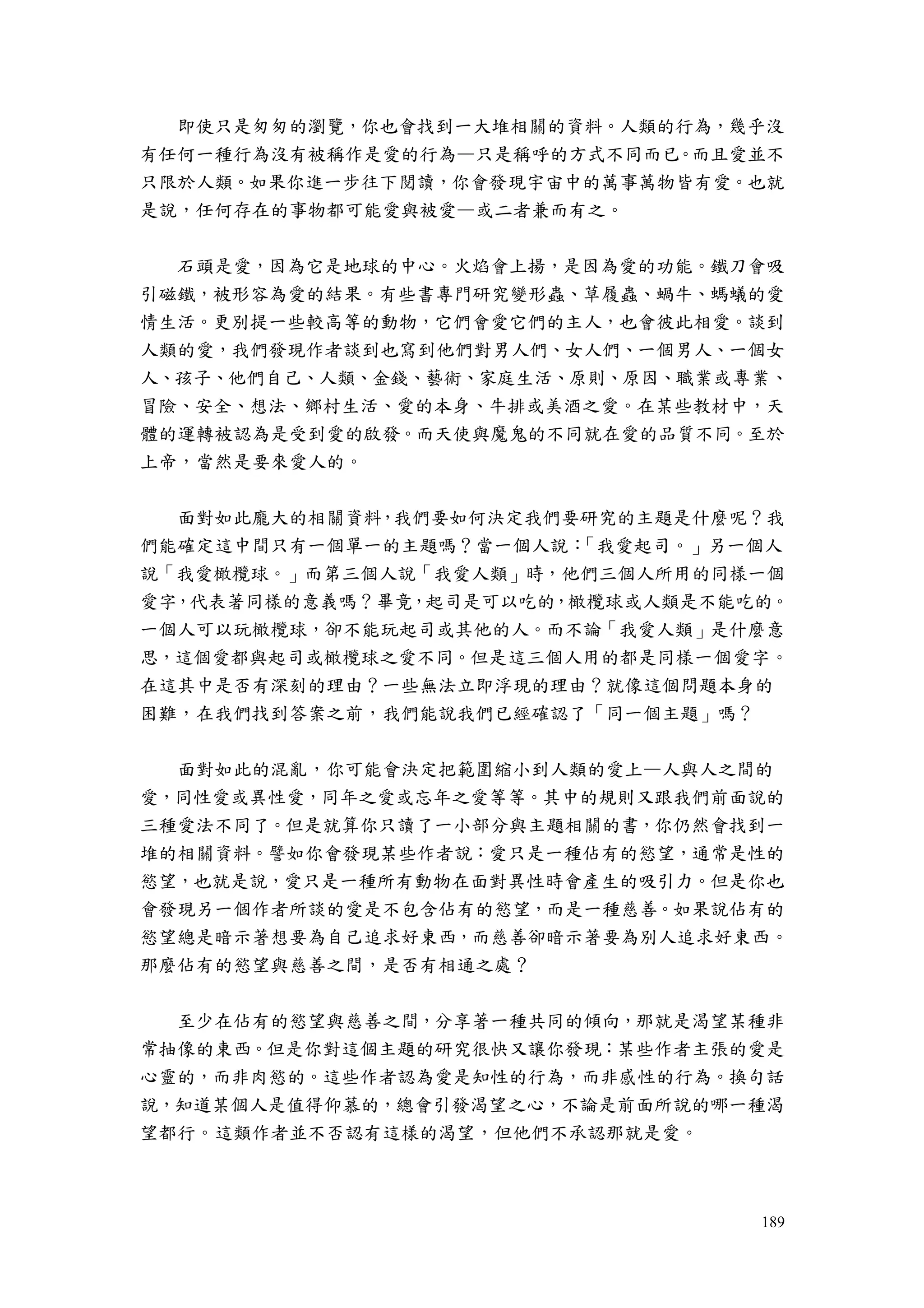 即使只是匆匆的瀏覽，你也會找到一大堆相關的資料。人類的行為，幾乎沒有任何一種行為沒有被稱作是愛的行為—只是稱呼的方式不同而已。而且愛並不只限於人類。如果你進一步往下閱讀，你會發現宇宙中的萬事萬物皆有愛。也就是說，任何存在的事物都可能愛與被愛—或二者兼而有之。

石頭是愛，因為它是地球的中心。火焰會上揚，是因為愛的功能。鐵刀會吸引磁鐵，被形容為愛的結果。有些書專門研究變形蟲、草履蟲、蝸牛、螞蟻的愛情生活。更別提一些較高等的動物，它們會愛它們的主人，也會彼此相愛。談到人類的愛，我們發現作者談到也寫到他們對男人們、女人們、一個男人、一個女人、孩子、他們自己、人類、金錢、藝術、家庭生活、原則、原因、職業或專業、冒險、安全、想法、鄉村生活、愛的本身、牛排或美酒之愛。在某些教材中，天體的運轉被認為是受到愛的啟發。而天使與魔鬼的不同就在愛的品質不同。至於上帝，當然是要來愛人的。

面對如此龐大的相關資料，我們要如何決定我們要研究的主題是什麼呢？我們能確定這中間只有一個單一的主題嗎？當一個人說：「我愛起司。」另一個人說「我愛橄欖球。」而第三個人說「我愛人類」時，他們三個人所用的同樣一個愛字，代表著同樣的意義嗎？畢竟，起司是可以吃的，橄欖球或人類是不能吃的。一個人可以玩橄欖球，卻不能玩起司或其他的人。而不論「我愛人類」是什麼意思，這個愛都與起司或橄欖球之愛不同。但是這三個人用的都是同樣一個愛字。在這其中是否有深刻的理由？一些無法立即浮現的理由？就像這個問題本身的困難，在我們找到答案之前，我們能說我們已經確認了「同一個主題」嗎？

面對如此的混亂，你可能會決定把範圍縮小到人類的愛上—人與人之間的愛，同性愛或異性愛，同年之愛或忘年之愛等等。其中的規則又跟我們前面說的三種愛法不同了。但是就算你只讀了一小部分與主題相關的書，你仍然會找到一堆的相關資料。譬如你會發現某些作者說：愛只是一種佔有的慾望，通常是性的慾望，也就是說，愛只是一種所有動物在面對異性時會產生的吸引力。但是你也會發現另一個作者所談的愛是不包含佔有的慾望，而是一種慈善。如果說佔有的慾望總是暗示著想要為自己追求好東西，而慈善卻暗示著要為別人追求好東西。那麼佔有的慾望與慈善之間，是否有相通之處？

至少在佔有的慾望與慈善之間，分享著一種共同的傾向，那就是渴望某種非常抽像的東西。但是你對這個主題的研究很快又讓你發現：某些作者主張的愛是心靈的，而非肉慾的。這些作者認為愛是知性的行為，而非感性的行為。換句話說，知道某個人是值得仰慕的，總會引發渴望之心，不論是前面所說的哪一種渴望都行。這類作者並不否認有這樣的渴望，但他們不承認那就是愛。

189